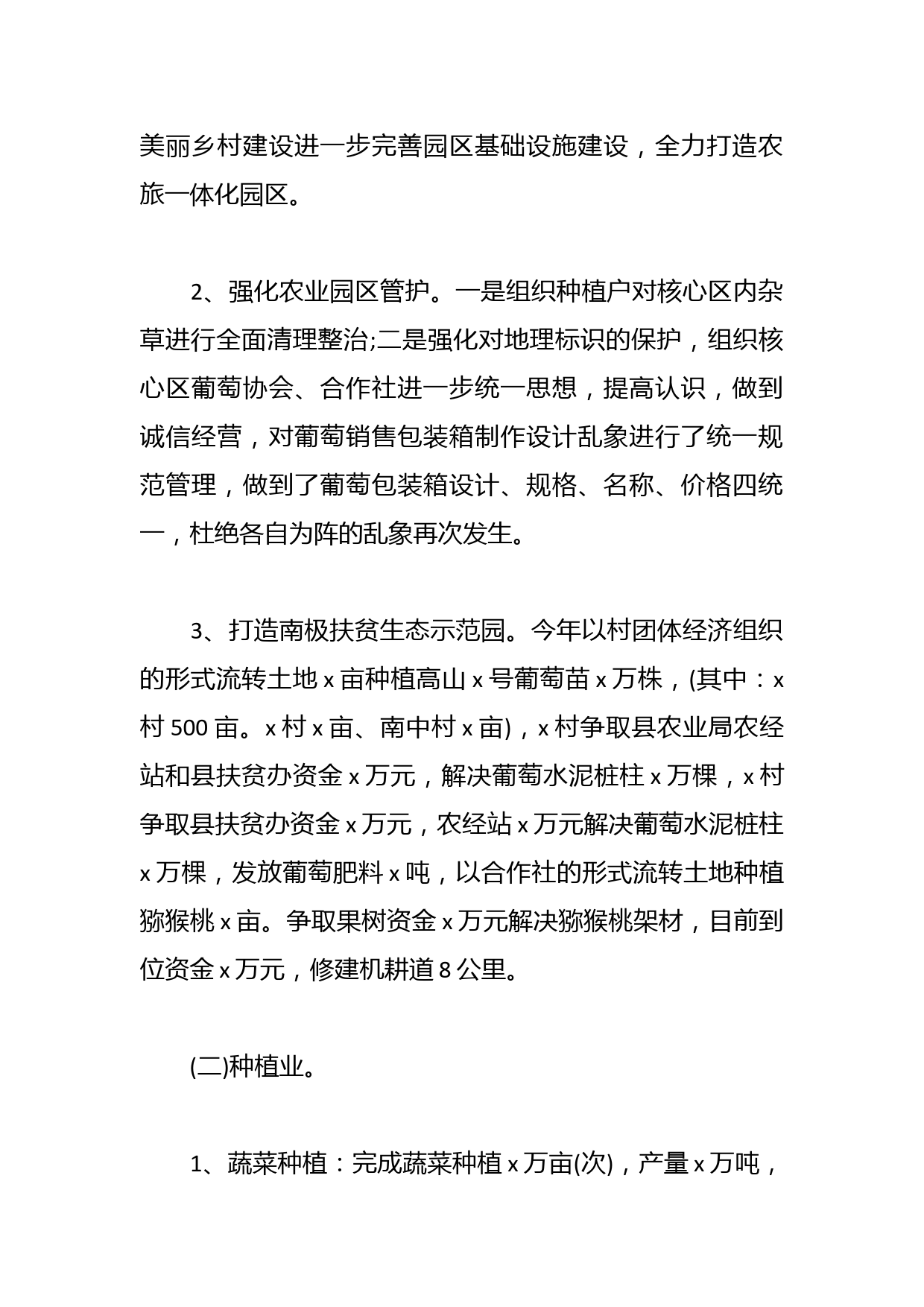 美丽乡村建设进一步完善园区基础设施建设，全力打造农旅一体化园区。

2、强化农业园区管护。一是组织种植户对核心区内杂草进行全面清理整治;二是强化对地理标识的保护，组织核心区葡萄协会、合作社进一步统一思想，提高认识，做到诚信经营，对葡萄销售包装箱制作设计乱象进行了统一规范管理，做到了葡萄包装箱设计、规格、名称、价格四统一，杜绝各自为阵的乱象再次发生。

3、打造南极扶贫生态示范园。今年以村团体经济组织的形式流转土地 x 亩种植高山 x 号葡萄苗 x 万株，(其中：x 村 500 亩。x 村 x 亩、南中村 x 亩)，x 村争取县农业局农经站和县扶贫办资金 x 万元，解决葡萄水泥桩柱 x 万棵，x 村争取县扶贫办资金 x 万元，农经站 x 万元解决葡萄水泥桩柱 x 万棵，发放葡萄肥料 x 吨，以合作社的形式流转土地种植猕猴桃 x 亩。争取果树资金 x 万元解决猕猴桃架材，目前到位资金 x 万元，修建机耕道 8 公里。

(二)种植业。

1、蔬菜种植：完成蔬菜种植 x 万亩(次)，产量 x 万吨，